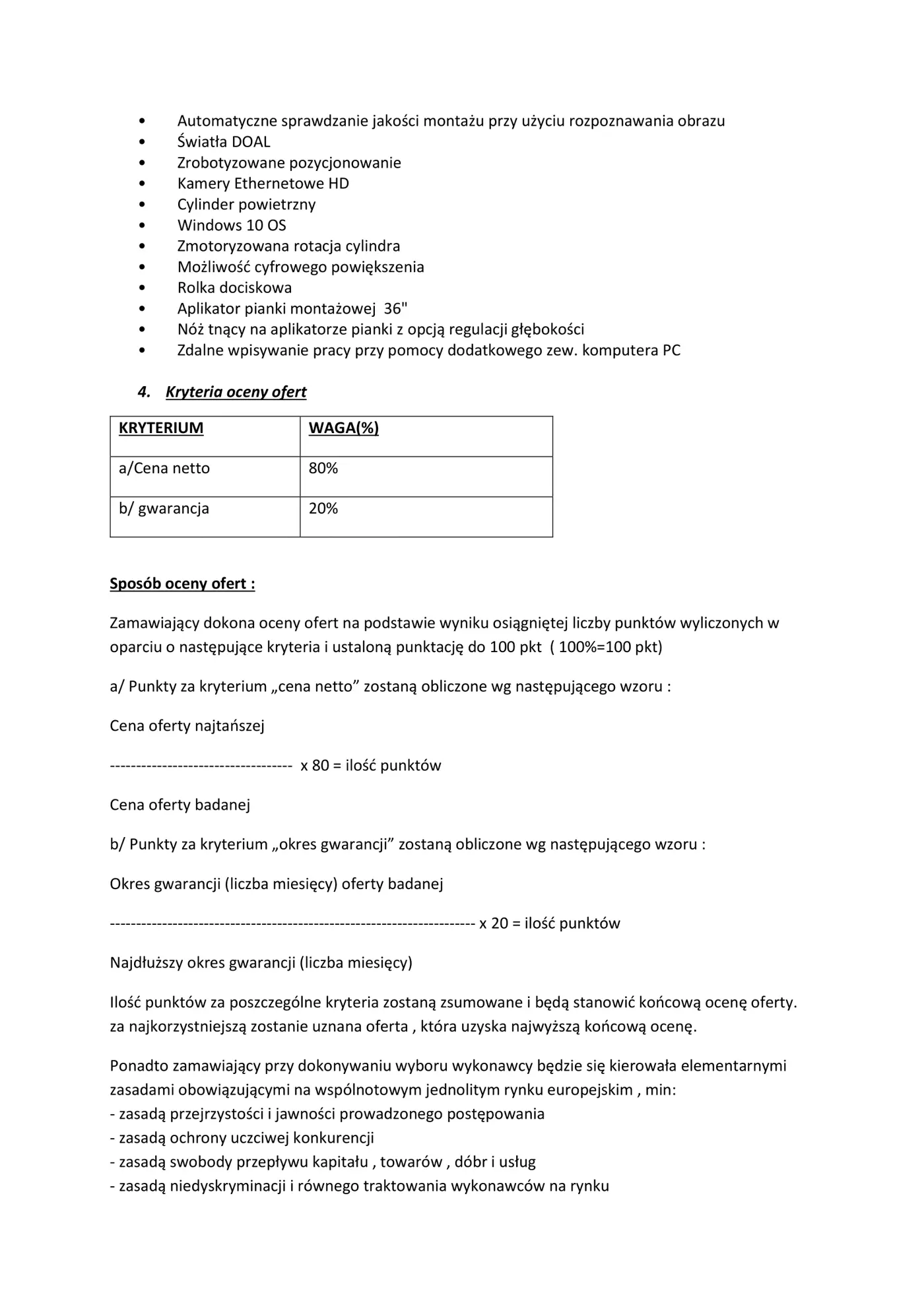 • Automatyczne sprawdzanie jakości montażu przy użyciu rozpoznawania obrazu
• Światła DOAL
• Zrobotyzowane pozycjonowanie
• Kamery Ethernetowe HD
• Cylinder powietrzny
• Windows 10 OS
• Zmotoryzowana rotacja cylindra
• Możliwość cyfrowego powiększenia
• Rolka dociskowa
• Aplikator pianki montażowej 36"
• Nóż tnący na aplikatorze pianki z opcją regulacji głębokości
• Zdalne wpisywanie pracy przy pomocy dodatkowego zew. komputera PC

4. Kryteria oceny ofert

| KRYTERIUM | WAGA(%) |
|---|---|
| a/Cena netto | 80% |
| b/ gwarancja | 20% |

Sposób oceny ofert :

Zamawiający dokona oceny ofert na podstawie wyniku osiągniętej liczby punktów wyliczonych w oparciu o następujące kryteria i ustaloną punktację do 100 pkt ( 100%=100 pkt)

a/ Punkty za kryterium „cena netto” zostaną obliczone wg następującego wzoru :

Cena oferty najtańszej

----------------------------------- x 80 = ilość punktów

Cena oferty badanej

b/ Punkty za kryterium „okres gwarancji” zostaną obliczone wg następującego wzoru :

Okres gwarancji (liczba miesięcy) oferty badanej

---------------------------------------------------------------------- x 20 = ilość punktów

Najdłuższy okres gwarancji (liczba miesięcy)

Ilość punktów za poszczególne kryteria zostaną zsumowane i będą stanowić końcową ocenę oferty. za najkorzystniejszą zostanie uznana oferta , która uzyska najwyższą końcową ocenę.

Ponadto zamawiający przy dokonywaniu wyboru wykonawcy będzie się kierowała elementarnymi zasadami obowiązującymi na wspólnotowym jednolitym rynku europejskim , min:
- zasadą przejrzystości i jawności prowadzonego postępowania
- zasadą ochrony uczciwej konkurencji
- zasadą swobody przepływu kapitału , towarów , dóbr i usług
- zasadą niedyskryminacji i równego traktowania wykonawców na rynku